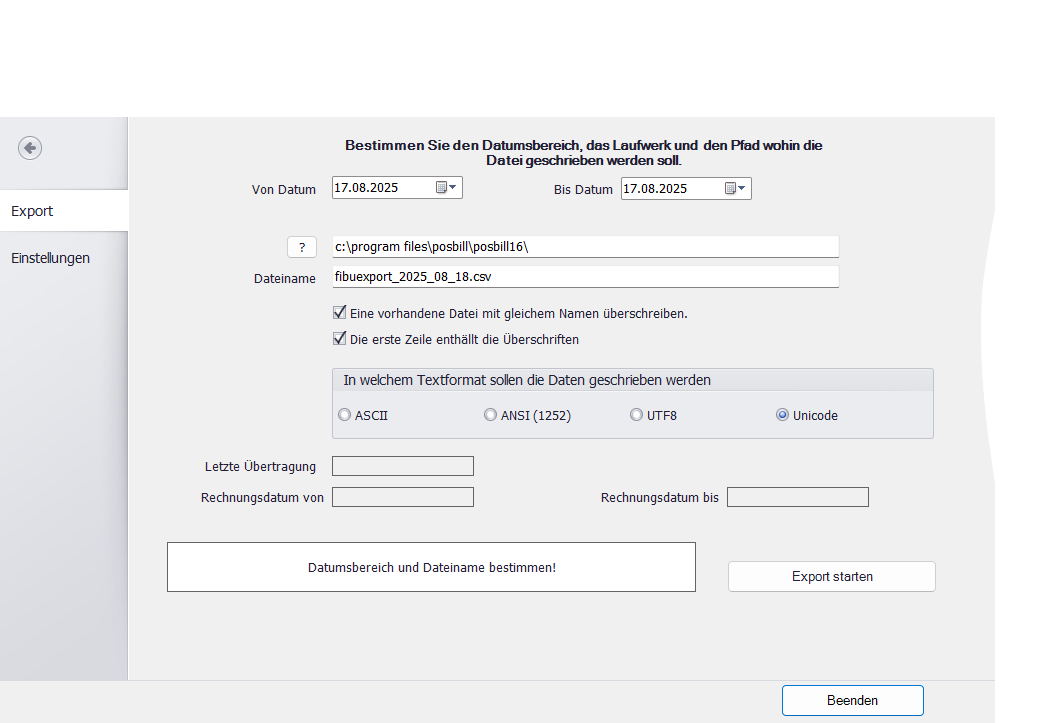 Export

Einstellungen

Bestimmen Sie den Datumsbereich, das Laufwerk und den Pfad wohin die Datei geschrieben werden soll.

Von Datum 17.08.2025

Bis Datum 17.08.2025

? c:\program files\posbill\posbill16\

Dateiname fibuexport_2025_08_18.csv

Eine vorhandene Datei mit gleichem Namen überschreiben.

Die erste Zeile enthällt die Überschriften

In welchem Textformat sollen die Daten geschrieben werden

ASCII ANSI (1252) UTF8 Unicode

Letzte Übertragung

Rechnungsdatum von

Rechnungsdatum bis

Datumsbereich und Dateiname bestimmen!

Export starten

Beenden